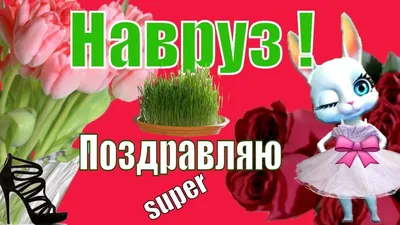 Навруз !

Поздравляю

super